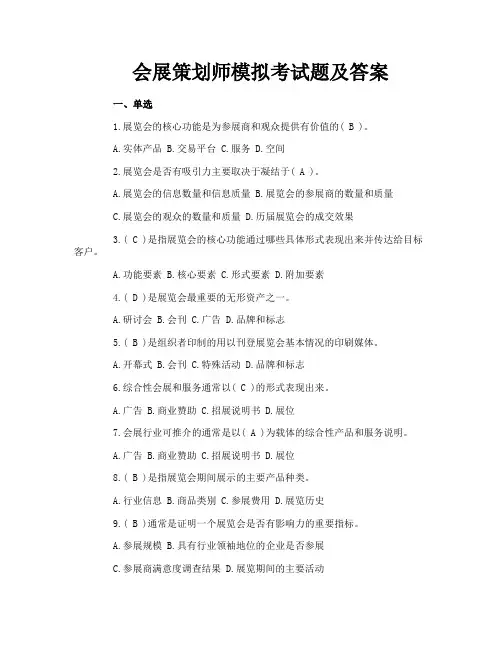 会展策划师模拟考试题及答案

一、单选

1.展览会的核心功能是为参展商和观众提供有价值的（ B ）。

A.实体产品 B.交易平台 C.服务 D.空间

2.展览会是否有吸引力主要取决于凝结于（ A ）。

A.展览会的信息数量和信息质量 B.展览会的参展商的数量和质量

C.展览会的观众的数量和质量 D.历届展览会的成交效果

3.（ C ）是指展览会的核心功能通过哪些具体形式表现出来并传达给目标客户。

A.功能要素 B.核心要素 C.形式要素 D.附加要素

4.（ D ）是展览会最重要的无形资产之一。

A.研讨会 B.会刊 C.广告 D.品牌和标志

5.（ B ）是组织者印制的用以刊登展览会基本情况的印刷媒体。

A.开幕式 B.会刊 C.特殊活动 D.品牌和标志

6.综合性会展和服务通常以（ C ）的形式表现出来。

A.广告 B.商业赞助 C.招展说明书 D.展位

7.会展行业可推介的通常是以（ A ）为载体的综合性产品和服务说明。

A.广告 B.商业赞助 C.招展说明书 D.展位

8.（ B ）是指展览会期间展示的主要产品种类。

A.行业信息 B.商品类别 C.参展费用 D.展览历史

9.（ B ）通常是证明一个展览会是否有影响力的重要指标。

A.参展规模 B.具有行业领袖地位的企业是否参展

C.参展商满意度调查结果 D.展览期间的主要活动